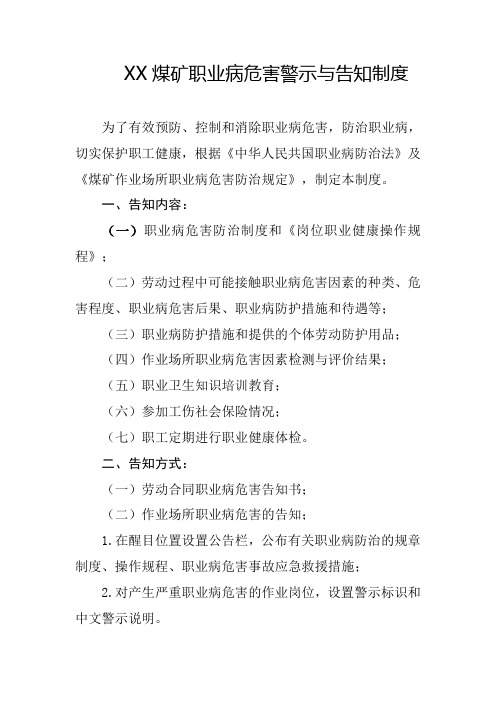 XX煤矿职业病危害警示与告知制度

为了有效预防、控制和消除职业病危害，防治职业病，切实保护职工健康，根据《中华人民共国职业病防治法》及《煤矿作业场所职业病危害防治规定》，制定本制度。

一、告知内容：

（一）职业病危害防治制度和《岗位职业健康操作规程》；

（二）劳动过程中可能接触职业病危害因素的种类、危害程度、职业病危害后果、职业病防护措施和待遇等；

（三）职业病防护措施和提供的个体劳动防护用品；

（四）作业场所职业病危害因素检测与评价结果；

（五）职业卫生知识培训教育；

（六）参加工伤社会保险情况；

（七）职工定期进行职业健康体检。

二、告知方式：

（一）劳动合同职业病危害告知书；

（二）作业场所职业病危害的告知；

1.在醒目位置设置公告栏，公布有关职业病防治的规章制度、操作规程、职业病危害事故应急救援措施；

2.对产生严重职业病危害的作业岗位，设置警示标识和中文警示说明。